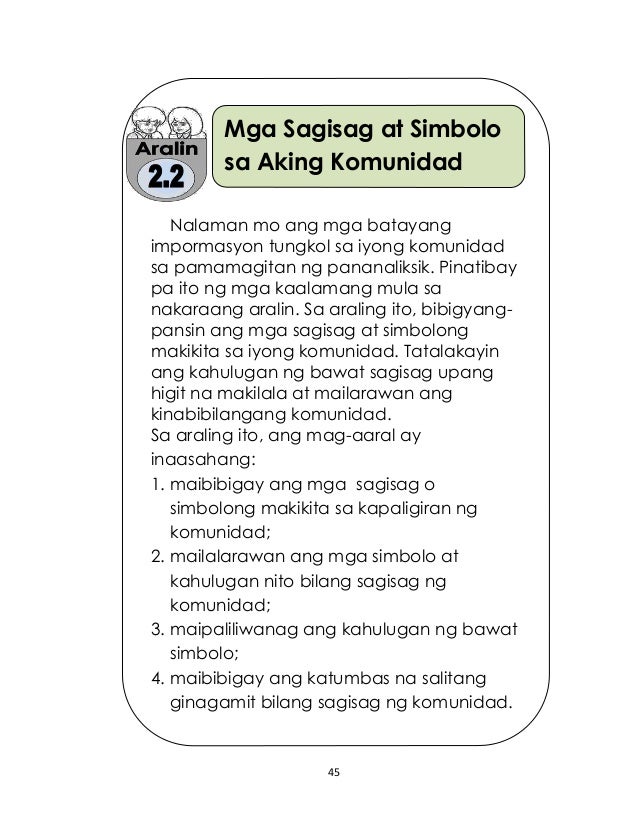 Aralin
2.2

Mga Sagisag at Simbolo sa Aking Komunidad

Nalaman mo ang mga batayang impormasyon tungkol sa iyong komunidad sa pamamagitan ng pananaliksik. Pinatibay pa ito ng mga kaalamang mula sa nakaraang aralin. Sa araling ito, bibigyang-pansin ang mga sagisag at simbolong makikita sa iyong komunidad. Tatalakayin ang kahulugan ng bawat sagisag upang higit na makilala at mailarawan ang kinabibilangang komunidad.

Sa araling ito, ang mag-aaral ay inaasahang:

1. maibibigay ang mga sagisag o simbolong makikita sa kapaligiran ng komunidad;
2. mailalarawan ang mga simbolo at kahulugan nito bilang sagisag ng komunidad;
3. maipaliliwanag ang kahulugan ng bawat simbolo;
4. maibibigay ang katumbas na salitang ginagamit bilang sagisag ng komunidad.

45